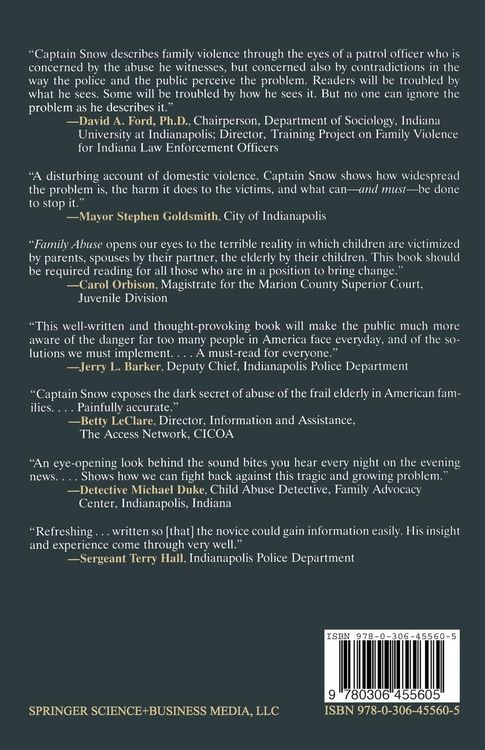 "Captain Snow describes family violence through the eyes of a patrol officer who is concerned by the abuse he witnesses, but concerned also by contradictions in the way the police and the public perceive the problem. Readers will be troubled by what he sees. Some will be troubled by how he sees it. But no one can ignore the problem as he describes it."

—David A. Ford, Ph.D., Chairperson, Department of Sociology, Indiana University at Indianapolis; Director, Training Project on Family Violence for Indiana Law Enforcement Officers

"A disturbing account of domestic violence. Captain Snow shows how widespread the problem is, the harm it does to the victims, and what can—and must—be done to stop it."

—Mayor Stephen Goldsmith, City of Indianapolis

"Family Abuse opens our eyes to the terrible reality in which children are victimized by parents, spouses by their partner, the elderly by their children. This book should be required reading for all those who are in a position to bring change."

—Carol Orbison, Magistrate for the Marion County Superior Court, Juvenile Division

"This well-written and thought-provoking book will make the public much more aware of the danger far too many people in America face everyday, and of the solutions we must implement. . . . A must-read for everyone."

—Jerry L. Barker, Deputy Chief, Indianapolis Police Department

"Captain Snow exposes the dark secret of abuse of the frail elderly in American families. . . . Painfully accurate."

—Betty LeClare, Director, Information and Assistance, The Access Network, CICOA

"An eye-opening look behind the sound bites you hear every night on the evening news. . . . Shows how we can fight back against this tragic and growing problem."

—Detective Michael Duke, Child Abuse Detective, Family Advocacy Center, Indianapolis, Indiana

"Refreshing . . . written so [that] the novice could gain information easily. His insight and experience come through very well."

—Sergeant Terry Hall, Indianapolis Police Department

ISBN 978-0-306-45560-5

9 780306 455605

SPRINGER SCIENCE+BUSINESS MEDIA, LLC

ISBN 978-0-306-45560-5